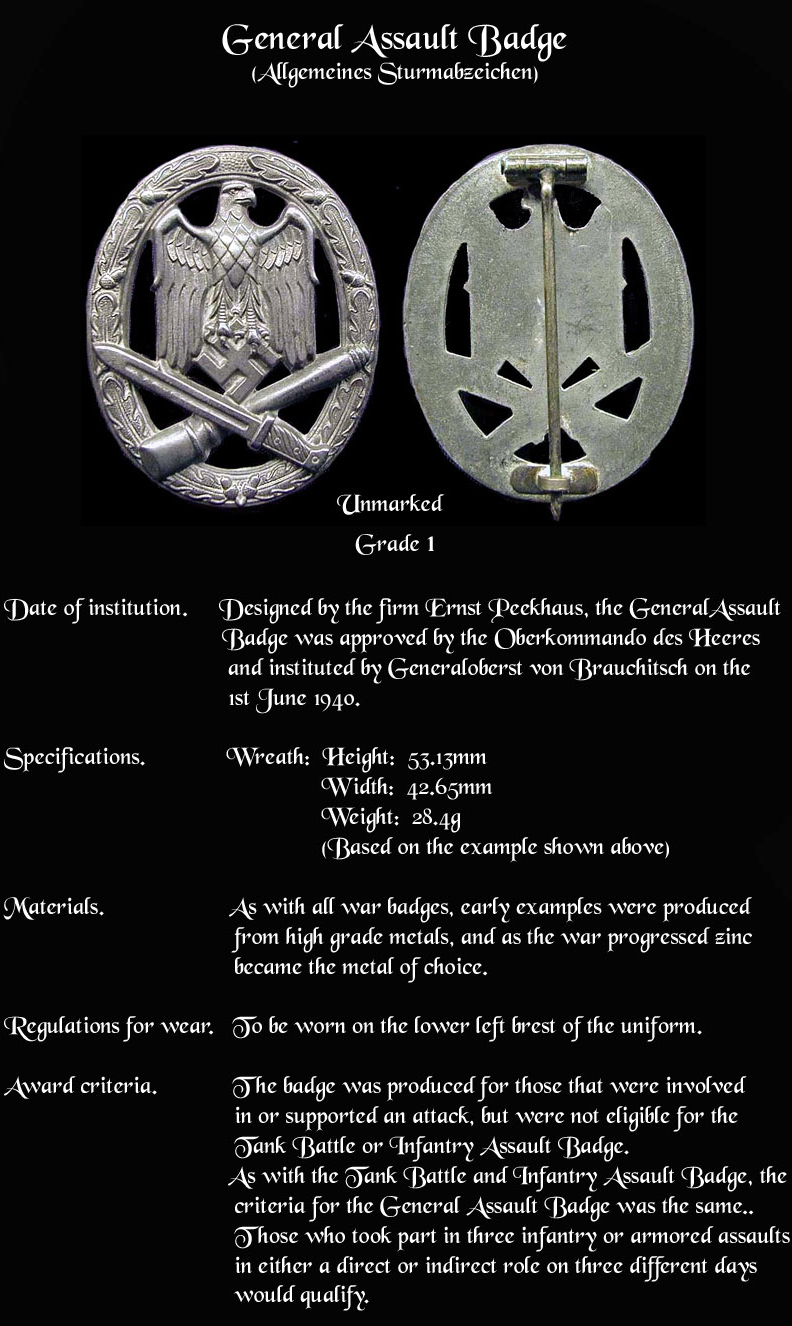 General Assault Badge
(Allgemeines Sturmabzeichen)

Unmarked
Grade 1

Date of institution. Designed by the firm Ernst Peekhaus, the GeneralAssault Badge was approved by the Oberkommando des Heeres and instituted by Generaloberst von Brauchitsch on the 1st June 1940.

Specifications. Wreath: Height: 53.13mm
Width: 42.65mm
Weight: 28.4g
(Based on the example shown above)

Materials. As with all war badges, early examples were produced from high grade metals, and as the war progressed zinc became the metal of choice.

Regulations for wear. To be worn on the lower left brest of the uniform.

Award criteria. The badge was produced for those that were involved in or supported an attack, but were not eligible for the Tank Battle or Infantry Assault Badge.
As with the Tank Battle and Infantry Assault Badge, the criteria for the General Assault Badge was the same.. Those who took part in three infantry or armored assaults in either a direct or indirect role on three different days would qualify.